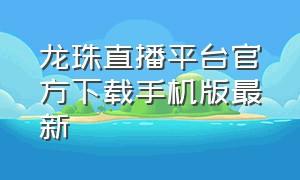 龙珠直播平台官方下载手机版最新